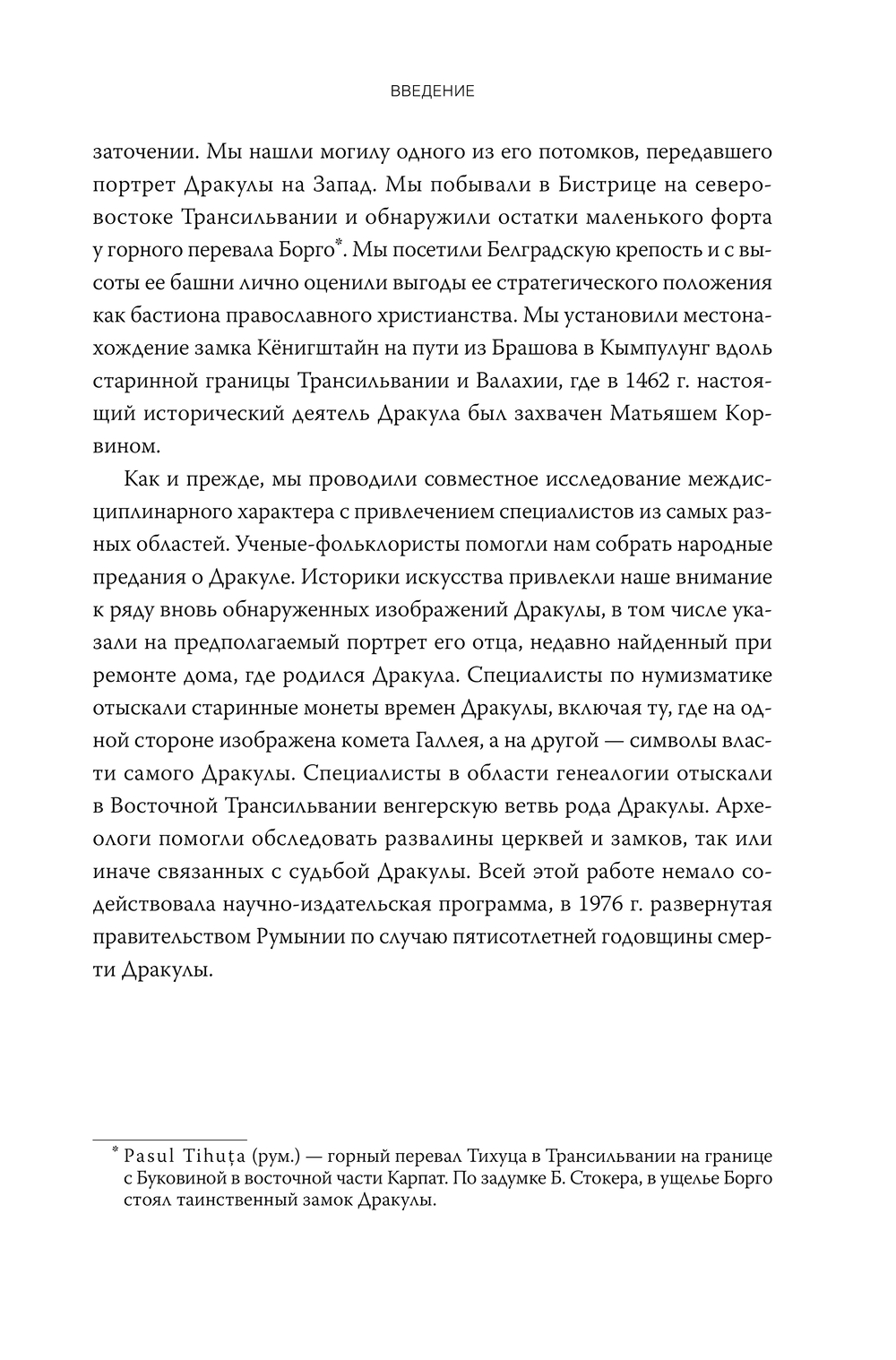 ВВЕДЕНИЕ

заточении. Мы нашли могилу одного из его потомков, передавшего портрет Дракулы на Запад. Мы побывали в Бистрице на северо-востоке Трансильвании и обнаружили остатки маленького форта у горного перевала Борго*. Мы посетили Белградскую крепость и с высоты ее башни лично оценили выгоды ее стратегического положения как бастиона православного христианства. Мы установили местонахождение замка Кёнигштайн на пути из Брашова в Кымпулунг вдоль старинной границы Трансильвании и Валахии, где в 1462 г. настоящий исторический деятель Дракула был захвачен Матьяшем Корвином.

Как и прежде, мы проводили совместное исследование междисциплинарного характера с привлечением специалистов из самых разных областей. Ученые-фольклористы помогли нам собрать народные предания о Дракуле. Историки искусства привлекли наше внимание к ряду вновь обнаруженных изображений Дракулы, в том числе указали на предполагаемый портрет его отца, недавно найденный при ремонте дома, где родился Дракула. Специалисты по нумизматике отыскали старинные монеты времен Дракулы, включая ту, где на одной стороне изображена комета Галлея, а на другой — символы власти самого Дракулы. Специалисты в области генеалогии отыскали в Восточной Трансильвании венгерскую ветвь рода Дракулы. Археологи помогли обследовать развалины церквей и замков, так или иначе связанных с судьбой Дракулы. Всей этой работе немало содействовала научно-издательская программа, в 1976 г. развернутая правительством Румынии по случаю пятисотлетней годовщины смерти Дракулы.

* Pasul Tihuța (рум.) — горный перевал Тихуца в Трансильвании на границе с Буковиной в восточной части Карпат. По задумке Б. Стокера, в ущелье Борго стоял таинственный замок Дракулы.